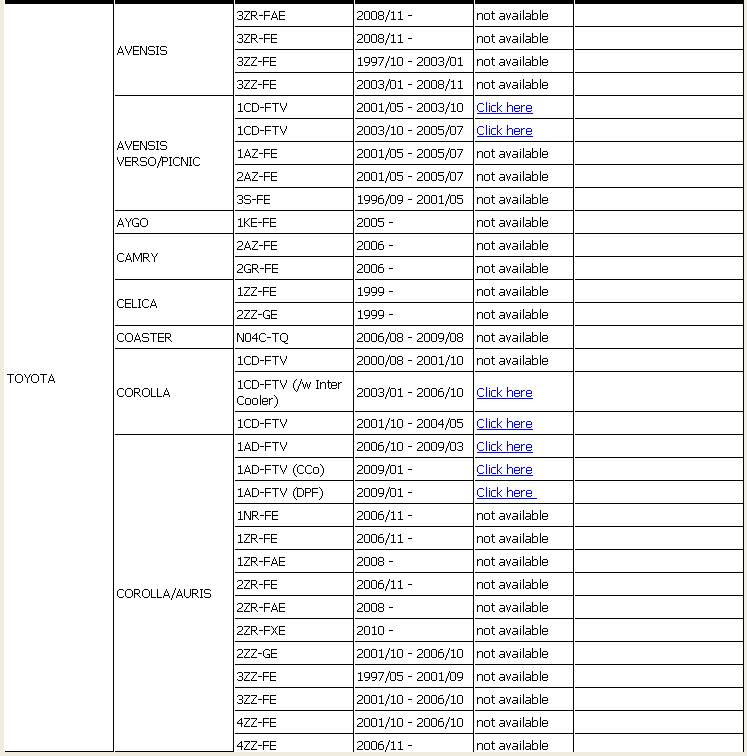 | | | | | | |
|---|---|---|---|---|---|
| TOYOTA | AVENSIS | 3ZR-FAE | 2008/11 - | not available | |
| | | 3ZR-FE | 2008/11 - | not available | |
| | | 3ZZ-FE | 1997/10 - 2003/01 | not available | |
| | | 3ZZ-FE | 2003/01 - 2008/11 | not available | |
| | AVENSIS VERSO/PICNIC | 1CD-FTV | 2001/05 - 2003/10 | Click here | |
| | | 1CD-FTV | 2003/10 - 2005/07 | Click here | |
| | | 1AZ-FE | 2001/05 - 2005/07 | not available | |
| | | 2AZ-FE | 2001/05 - 2005/07 | not available | |
| | | 3S-FE | 1996/09 - 2001/05 | not available | |
| | AYGO | 1KE-FE | 2005 - | not available | |
| | CAMRY | 2AZ-FE | 2006 - | not available | |
| | | 2GR-FE | 2006 - | not available | |
| | CELICA | 1ZZ-FE | 1999 - | not available | |
| | | 2ZZ-GE | 1999 - | not available | |
| | COASTER | N04C-TQ | 2006/08 - 2009/08 | not available | |
| | COROLLA | 1CD-FTV | 2000/08 - 2001/10 | not available | |
| | | 1CD-FTV (/w Inter Cooler) | 2003/01 - 2006/10 | Click here | |
| | | 1CD-FTV | 2001/10 - 2004/05 | Click here | |
| | COROLLA/AURIS | 1AD-FTV | 2006/10 - 2009/03 | Click here | |
| | | 1AD-FTV (CCo) | 2009/01 - | Click here | |
| | | 1AD-FTV (DPF) | 2009/01 - | Click here | |
| | | 1NR-FE | 2006/11 - | not available | |
| | | 1ZR-FE | 2006/11 - | not available | |
| | | 1ZR-FAE | 2008 - | not available | |
| | | 2ZR-FE | 2006/11 - | not available | |
| | | 2ZR-FAE | 2008 - | not available | |
| | | 2ZR-FXE | 2010 - | not available | |
| | | 2ZZ-GE | 2001/10 - 2006/10 | not available | |
| | | 3ZZ-FE | 1997/05 - 2001/09 | not available | |
| | | 3ZZ-FE | 2001/10 - 2006/10 | not available | |
| | | 4ZZ-FE | 2001/10 - 2006/10 | not available | |
| | | 4ZZ-FE | 2006/11 - | not available | |